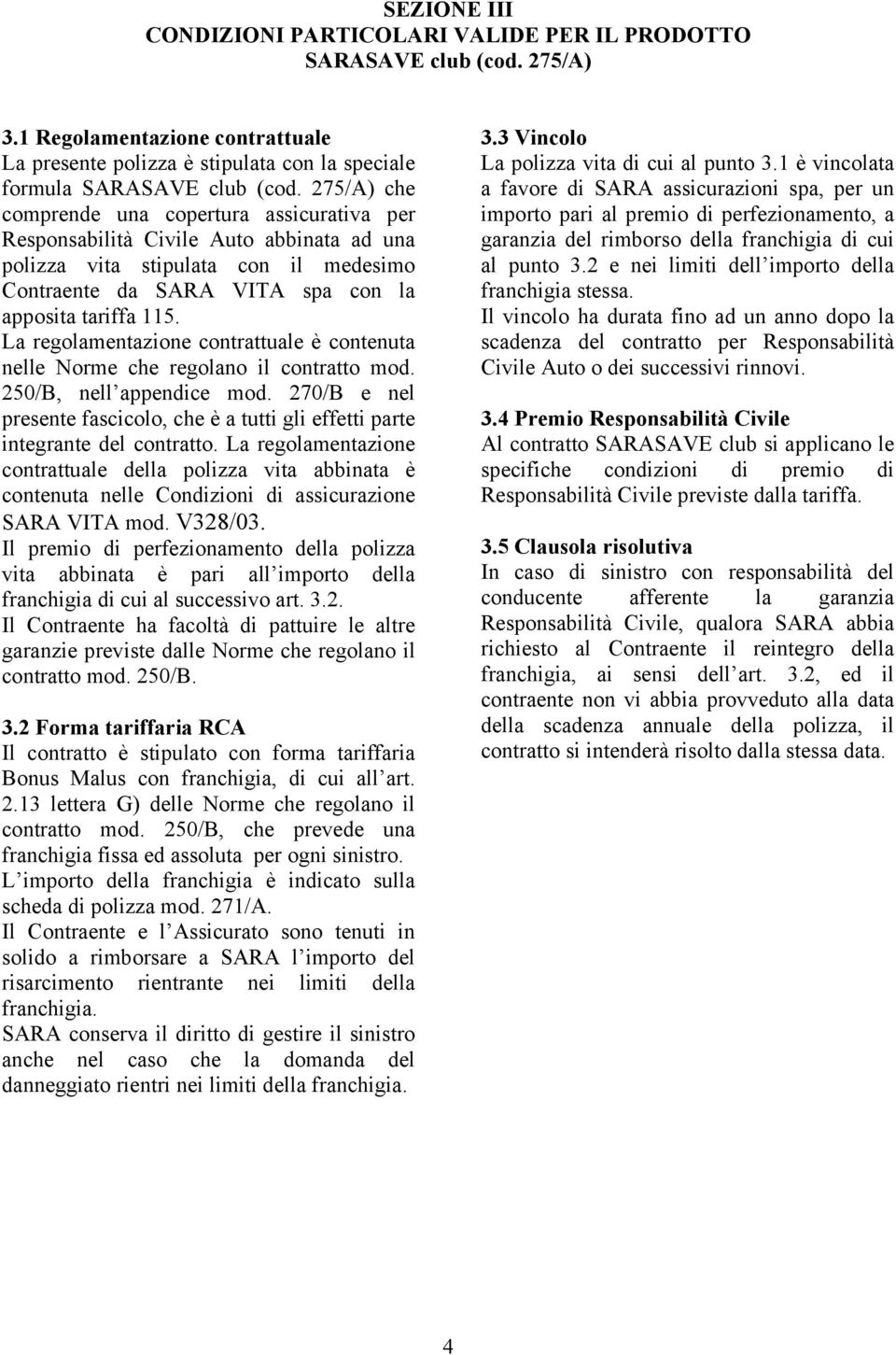 SEZIONE III
CONDIZIONI PARTICOLARI VALIDE PER IL PRODOTTO SARASAVE club (cod. 275/A)

3.1 Regolamentazione contrattuale
La presente polizza è stipulata con la speciale formula SARASAVE club (cod. 275/A) che comprende una copertura assicurativa per Responsabilità Civile Auto abbinata ad una polizza vita stipulata con il medesimo Contraente da SARA VITA spa con la apposita tariffa 115.
La regolamentazione contrattuale è contenuta nelle Norme che regolano il contratto mod. 250/B, nell appendice mod. 270/B e nel presente fascicolo, che è a tutti gli effetti parte integrante del contratto. La regolamentazione contrattuale della polizza vita abbinata è contenuta nelle Condizioni di assicurazione SARA VITA mod. V328/03.
Il premio di perfezionamento della polizza vita abbinata è pari all importo della franchigia di cui al successivo art. 3.2.
Il Contraente ha facoltà di pattuire le altre garanzie previste dalle Norme che regolano il contratto mod. 250/B.

3.2 Forma tariffaria RCA
Il contratto è stipulato con forma tariffaria Bonus Malus con franchigia, di cui all art. 2.13 lettera G) delle Norme che regolano il contratto mod. 250/B, che prevede una franchigia fissa ed assoluta per ogni sinistro.
L importo della franchigia è indicato sulla scheda di polizza mod. 271/A.
Il Contraente e l Assicurato sono tenuti in solido a rimborsare a SARA l importo del risarcimento rientrante nei limiti della franchigia.
SARA conserva il diritto di gestire il sinistro anche nel caso che la domanda del danneggiato rientri nei limiti della franchigia.

3.3 Vincolo
La polizza vita di cui al punto 3.1 è vincolata a favore di SARA assicurazioni spa, per un importo pari al premio di perfezionamento, a garanzia del rimborso della franchigia di cui al punto 3.2 e nei limiti dell importo della franchigia stessa.
Il vincolo ha durata fino ad un anno dopo la scadenza del contratto per Responsabilità Civile Auto o dei successivi rinnovi.

3.4 Premio Responsabilità Civile
Al contratto SARASAVE club si applicano le specifiche condizioni di premio di Responsabilità Civile previste dalla tariffa.

3.5 Clausola risolutiva
In caso di sinistro con responsabilità del conducente afferente la garanzia Responsabilità Civile, qualora SARA abbia richiesto al Contraente il reintegro della franchigia, ai sensi dell art. 3.2, ed il contraente non vi abbia provveduto alla data della scadenza annuale della polizza, il contratto si intenderà risolto dalla stessa data.

4